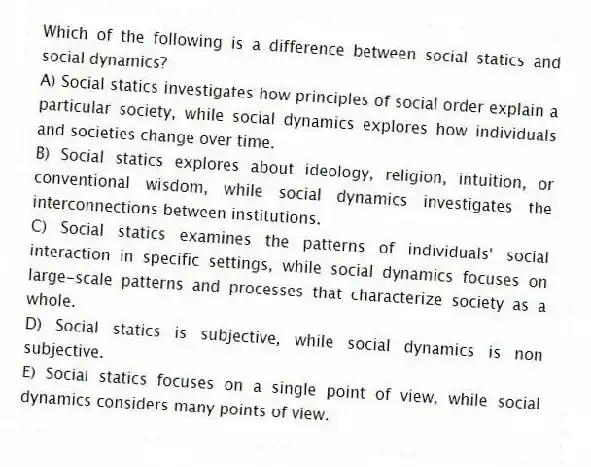 Which of the following is a difference between social statics and social dynamics?

A) Social statics investigates how principles of social order explain a particular society, while social dynamics explores how individuals and societies change over time.

B) Social statics explores about ideology, religion, intuition, or conventional wisdom, while social dynamics investigates the interconnections between institutions.

C) Social statics examines the patterns of individuals' social interaction in specific settings, while social dynamics focuses on large-scale patterns and processes that characterize society as a whole.

D) Social statics is subjective, while social dynamics is non subjective.

E) Social statics focuses on a single point of view, while social dynamics considers many points of view.